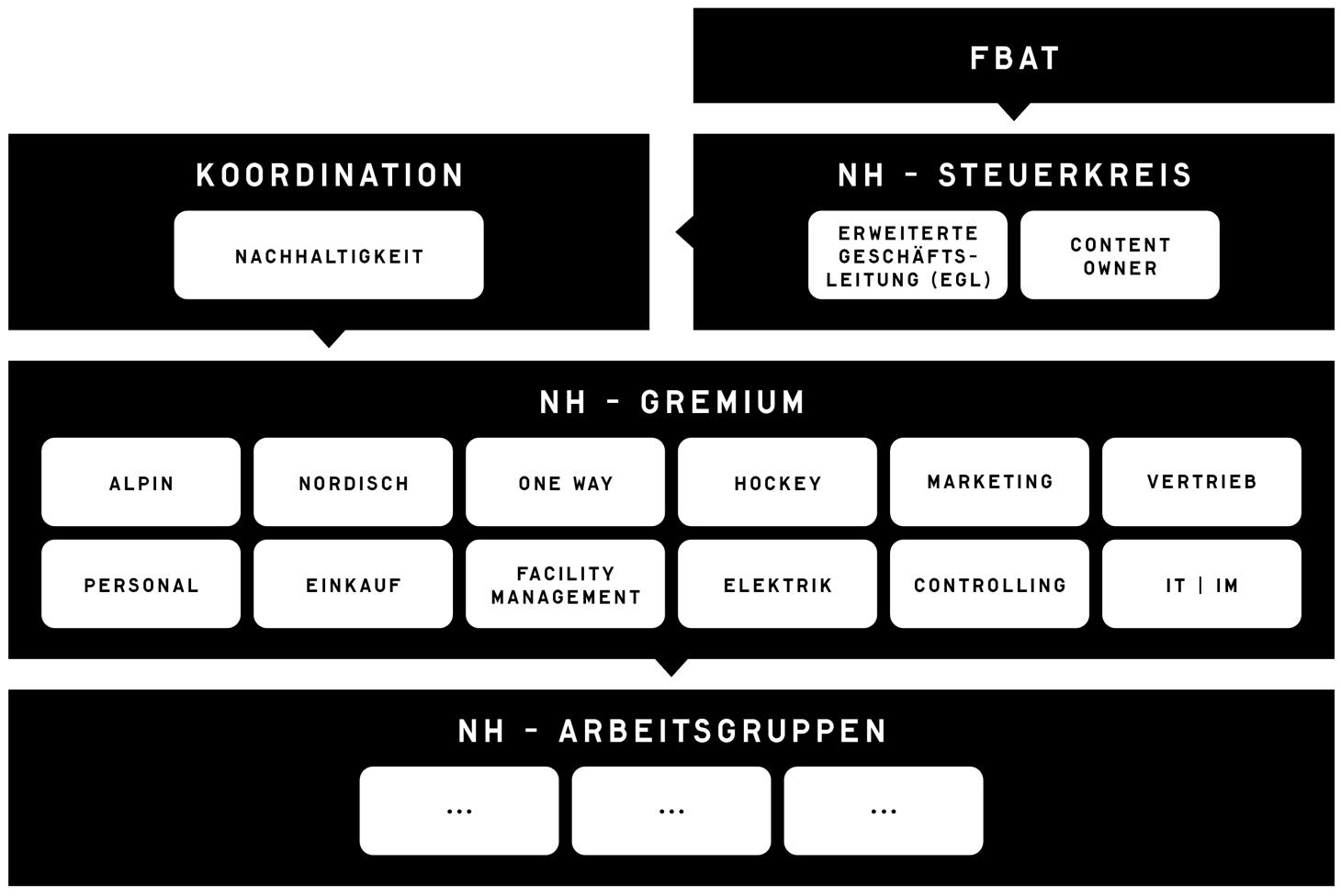 FBAT

KOORDINATION

NACHHALTIGKEIT

NH – STEUERKREIS

ERWEITERTE GESCHÄFTSLEITUNG (EGL)

CONTENT OWNER

NH – GREMIUM

ALPIN

NORDISCH

ONE WAY

HOCKEY

MARKETING

VERTRIEB

PERSONAL

EINKAUF

FACILITY MANAGEMENT

ELEKTRIK

CONTROLLING

IT | IM

NH – ARBEITSGRUPPEN

...

...

...